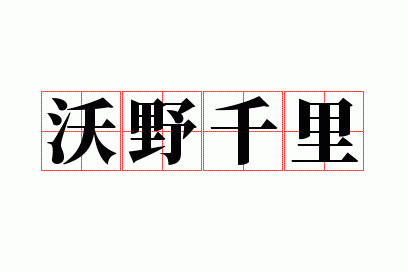 沃野千里